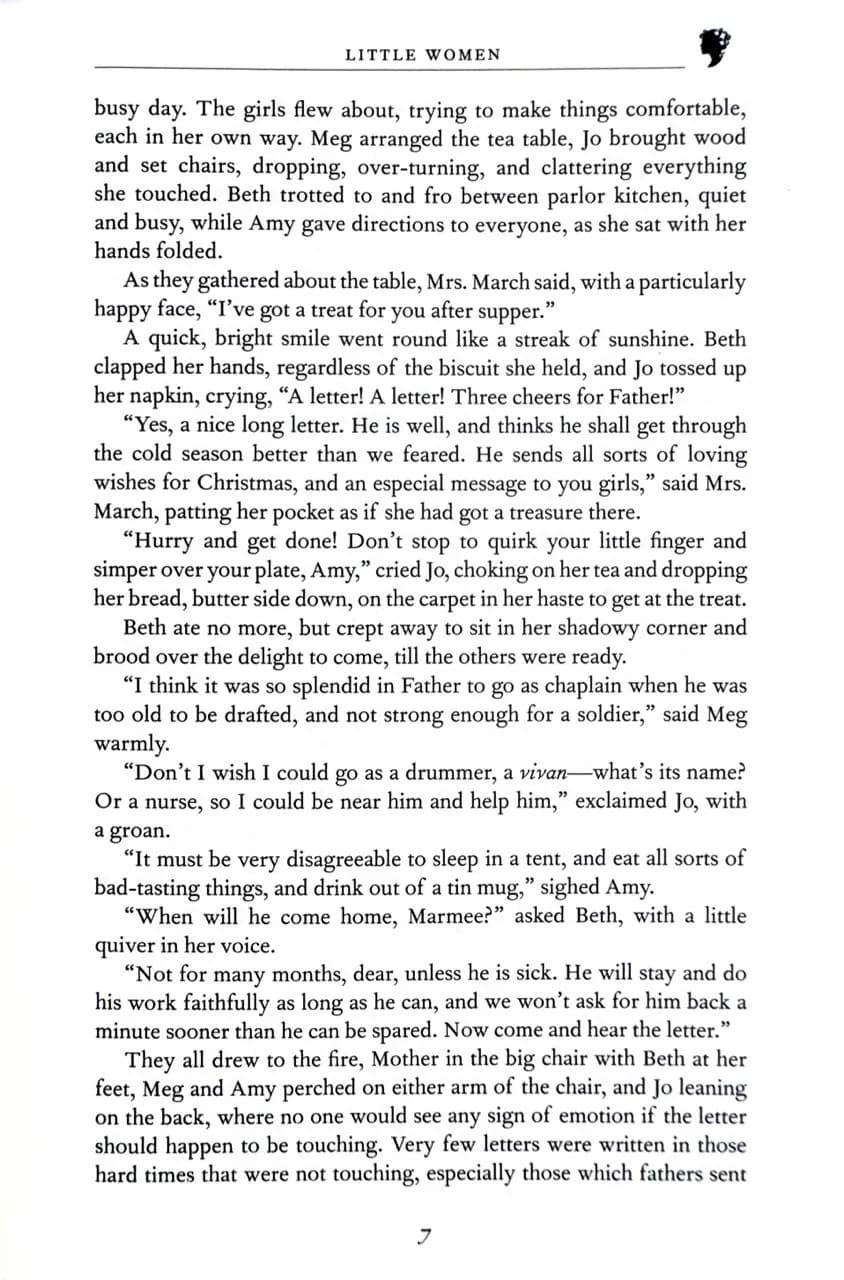 LITTLE WOMEN

busy day. The girls flew about, trying to make things comfortable, each in her own way. Meg arranged the tea table, Jo brought wood and set chairs, dropping, over-turning, and clattering everything she touched. Beth trotted to and fro between parlor kitchen, quiet and busy, while Amy gave directions to everyone, as she sat with her hands folded.

As they gathered about the table, Mrs. March said, with a particularly happy face, "I've got a treat for you after supper."

A quick, bright smile went round like a streak of sunshine. Beth clapped her hands, regardless of the biscuit she held, and Jo tossed up her napkin, crying, "A letter! A letter! Three cheers for Father!"

"Yes, a nice long letter. He is well, and thinks he shall get through the cold season better than we feared. He sends all sorts of loving wishes for Christmas, and an especial message to you girls," said Mrs. March, patting her pocket as if she had got a treasure there.

"Hurry and get done! Don't stop to quirk your little finger and simper over your plate, Amy," cried Jo, choking on her tea and dropping her bread, butter side down, on the carpet in her haste to get at the treat.

Beth ate no more, but crept away to sit in her shadowy corner and brood over the delight to come, till the others were ready.

"I think it was so splendid in Father to go as chaplain when he was too old to be drafted, and not strong enough for a soldier," said Meg warmly.

"Don't I wish I could go as a drummer, a vivan—what's its name? Or a nurse, so I could be near him and help him," exclaimed Jo, with a groan.

"It must be very disagreeable to sleep in a tent, and eat all sorts of bad-tasting things, and drink out of a tin mug," sighed Amy.

"When will he come home, Marmee?" asked Beth, with a little quiver in her voice.

"Not for many months, dear, unless he is sick. He will stay and do his work faithfully as long as he can, and we won't ask for him back a minute sooner than he can be spared. Now come and hear the letter."

They all drew to the fire, Mother in the big chair with Beth at her feet, Meg and Amy perched on either arm of the chair, and Jo leaning on the back, where no one would see any sign of emotion if the letter should happen to be touching. Very few letters were written in those hard times that were not touching, especially those which fathers sent

7